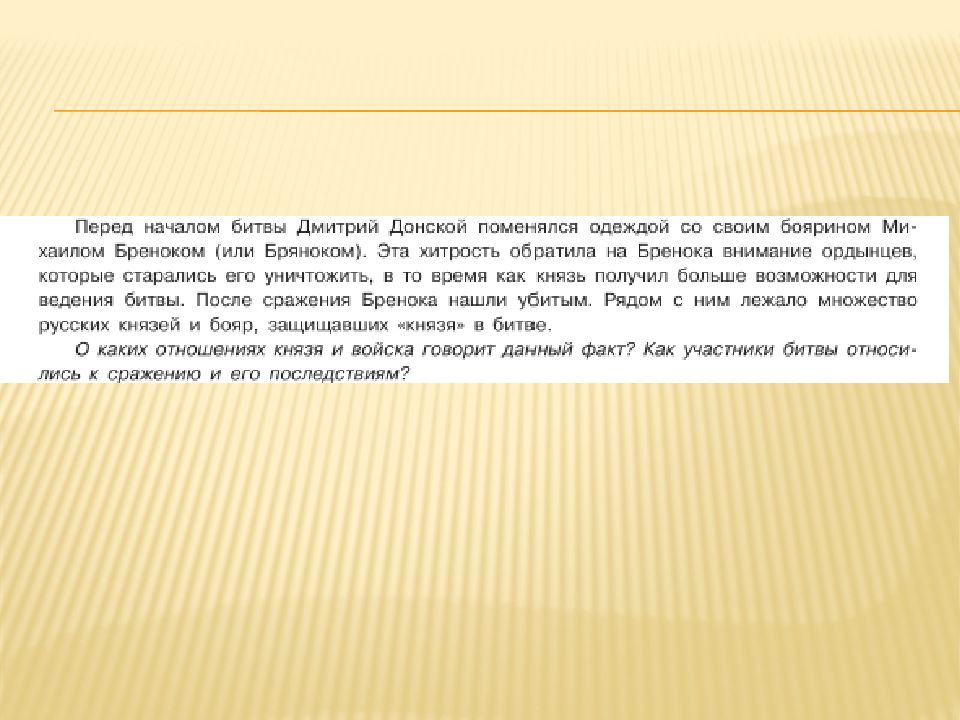 Перед началом битвы Дмитрий Донской поменялся одеждой со своим боярином Михаилом Бреноком (или Бряноком). Эта хитрость обратила на Бренока внимание ордынцев, которые старались его уничтожить, в то время как князь получил больше возможности для ведения битвы. После сражения Бренока нашли убитым. Рядом с ним лежало множество русских князей и бояр, защищавших «князя» в битве.

О каких отношениях князя и войска говорит данный факт? Как участники битвы относились к сражению и его последствиям?